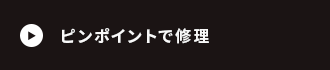 ピンポイントで修理